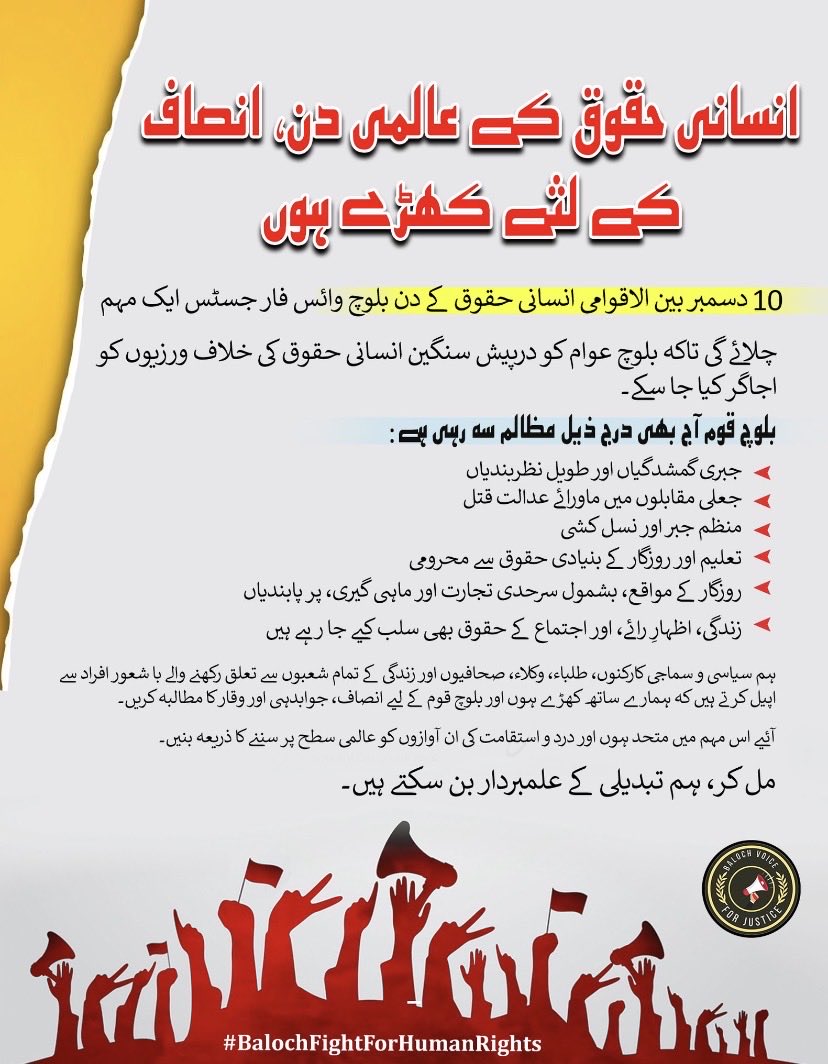 انسانی حقوق کے عالمی دن، انصاف کے لئے کھڑے ہوں

10 دسمبر بین الاقوامی انسانی حقوق کے دن بلوچ وائس فار جسٹس ایک مہم

چلائے گی تاکہ بلوچ عوام کو درپیش سنگین انسانی حقوق کی خلاف ورزیوں کو اجاگر کیا جا سکے۔

بلوچ قوم آج بھی درج ذیل مظالم سہ رہی ہے:

جبری گمشدگیاں اور طویل نظربندیاں

جعلی مقابلوں میں ماورائے عدالت قتل

منظم جبر اور نسل کشی

تعلیم اور روزگار کے بنیادی حقوق سے محرومی

روزگار کے مواقع، بشمول سرحدی تجارت اور ماہی گیری، پر پابندیاں

زندگی، اظہارِ رائے، اور اجتماع کے حقوق بھی سلب کیے جا رہے ہیں

ہم سیاسی و سماجی کارکنوں، طلباء، وکلاء، صحافیوں اور زندگی کے تمام شعبوں سے تعلق رکھنے والے با شعور افراد سے اپیل کرتے ہیں کہ ہمارے ساتھ کھڑے ہوں اور بلوچ قوم کے لیے انصاف، جوابدہی اور وقار کا مطالبہ کریں۔

آئیے اس مہم میں متحد ہوں اور درد و استقامت کی ان آوازوں کو عالمی سطح پر سننے کا ذریعہ بنیں۔

مل کر، ہم تبدیلی کے علمبردار بن سکتے ہیں۔

BALOCH VOICE FOR JUSTICE

#BalochFightForHumanRights